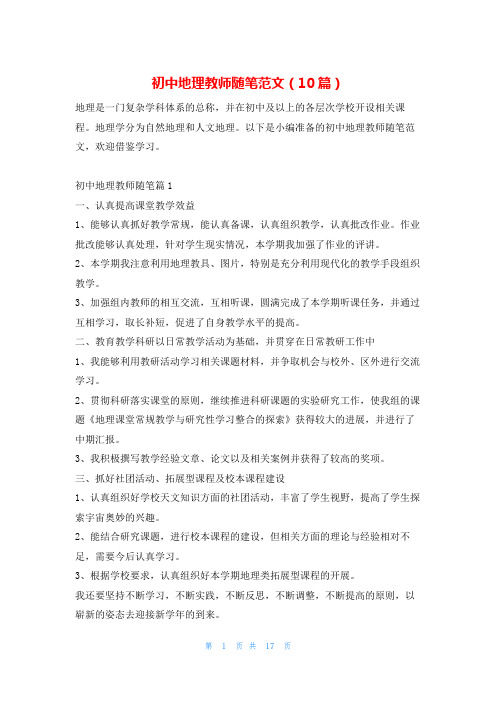 初中地理教师随笔范文（10篇）

地理是一门复杂学科体系的总称，并在初中及以上的各层次学校开设相关课程。地理学分为自然地理和人文地理。以下是小编准备的初中地理教师随笔范文，欢迎借鉴学习。

初中地理教师随笔篇1

一、认真提高课堂教学效益

1、能够认真抓好教学常规，能认真备课，认真组织教学，认真批改作业。作业批改能够认真处理，针对学生现实情况，本学期我加强了作业的评讲。

2、本学期我注意利用地理教具、图片，特别是充分利用现代化的教学手段组织教学。

3、加强组内教师的相互交流，互相听课，圆满完成了本学期听课任务，并通过互相学习，取长补短，促进了自身教学水平的提高。

二、教育教学科研以日常教学活动为基础，并贯穿在日常教研工作中

1、我能够利用教研活动学习相关课题材料，并争取机会与校外、区外进行交流学习。

2、贯彻科研落实课堂的原则，继续推进科研课题的实验研究工作，使我组的课题《地理课堂常规教学与研究性学习整合的探索》获得较大的进展，并进行了中期汇报。

3、我积极撰写教学经验文章、论文以及相关案例并获得了较高的奖项。

三、抓好社团活动、拓展型课程及校本课程建设

1、认真组织好学校天文知识方面的社团活动，丰富了学生视野，提高了学生探索宇宙奥妙的兴趣。

2、能结合研究课题，进行校本课程的建设，但相关方面的理论与经验相对不足，需要今后认真学习。

3、根据学校要求，认真组织好本学期地理类拓展型课程的开展。

我还要坚持不断学习，不断实践，不断反思，不断调整，不断提高的原则，以崭新的姿态去迎接新学年的到来。

第 1 页 共 17 页